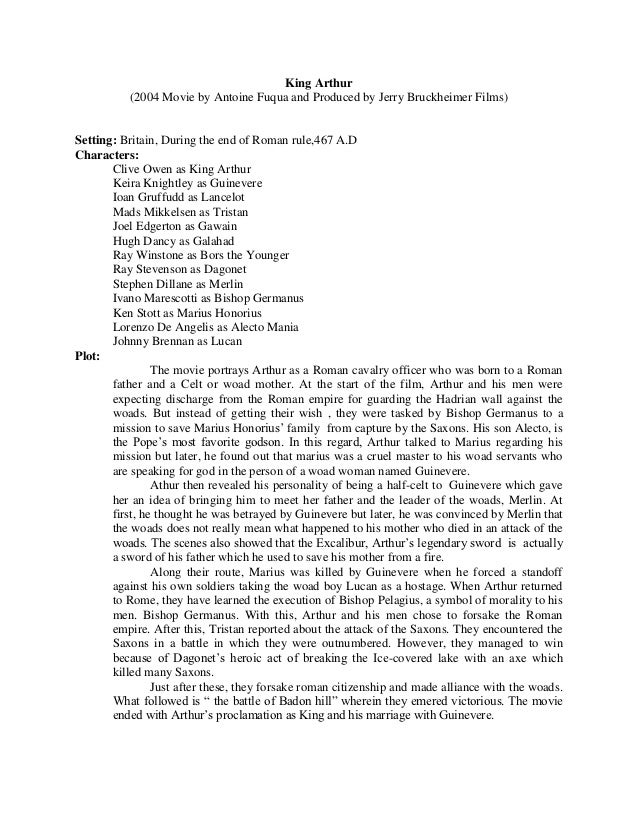 King Arthur
(2004 Movie by Antoine Fuqua and Produced by Jerry Bruckheimer Films)

Setting: Britain, During the end of Roman rule,467 A.D
Characters:
Clive Owen as King Arthur
Keira Knightley as Guinevere
Ioan Gruffudd as Lancelot
Mads Mikkelsen as Tristan
Joel Edgerton as Gawain
Hugh Dancy as Galahad
Ray Winstone as Bors the Younger
Ray Stevenson as Dagonet
Stephen Dillane as Merlin
Ivano Marescotti as Bishop Germanus
Ken Stott as Marius Honorius
Lorenzo De Angelis as Alecto Mania
Johnny Brennan as Lucan
Plot:
The movie portrays Arthur as a Roman cavalry officer who was born to a Roman father and a Celt or woad mother. At the start of the film, Arthur and his men were expecting discharge from the Roman empire for guarding the Hadrian wall against the woads. But instead of getting their wish , they were tasked by Bishop Germanus to a mission to save Marius Honorius' family from capture by the Saxons. His son Alecto, is the Pope's most favorite godson. In this regard, Arthur talked to Marius regarding his mission but later, he found out that marius was a cruel master to his woad servants who are speaking for god in the person of a woad woman named Guinevere.

Athur then revealed his personality of being a half-celt to Guinevere which gave her an idea of bringing him to meet her father and the leader of the woads, Merlin. At first, he thought he was betrayed by Guinevere but later, he was convinced by Merlin that the woads does not really mean what happened to his mother who died in an attack of the woads. The scenes also showed that the Excalibur, Arthur's legendary sword is actually a sword of his father which he used to save his mother from a fire.

Along their route, Marius was killed by Guinevere when he forced a standoff against his own soldiers taking the woad boy Lucan as a hostage. When Arthur returned to Rome, they have learned the execution of Bishop Pelagius, a symbol of morality to his men. Bishop Germanus. With this, Arthur and his men chose to forsake the Roman empire. After this, Tristan reported about the attack of the Saxons. They encountered the Saxons in a battle in which they were outnumbered. However, they managed to win because of Dagonet's heroic act of breaking the Ice-covered lake with an axe which killed many Saxons.

Just after these, they forsake roman citizenship and made alliance with the woads. What followed is " the battle of Badon hill" wherein they emered victorious. The movie ended with Arthur's proclamation as King and his marriage with Guinevere.